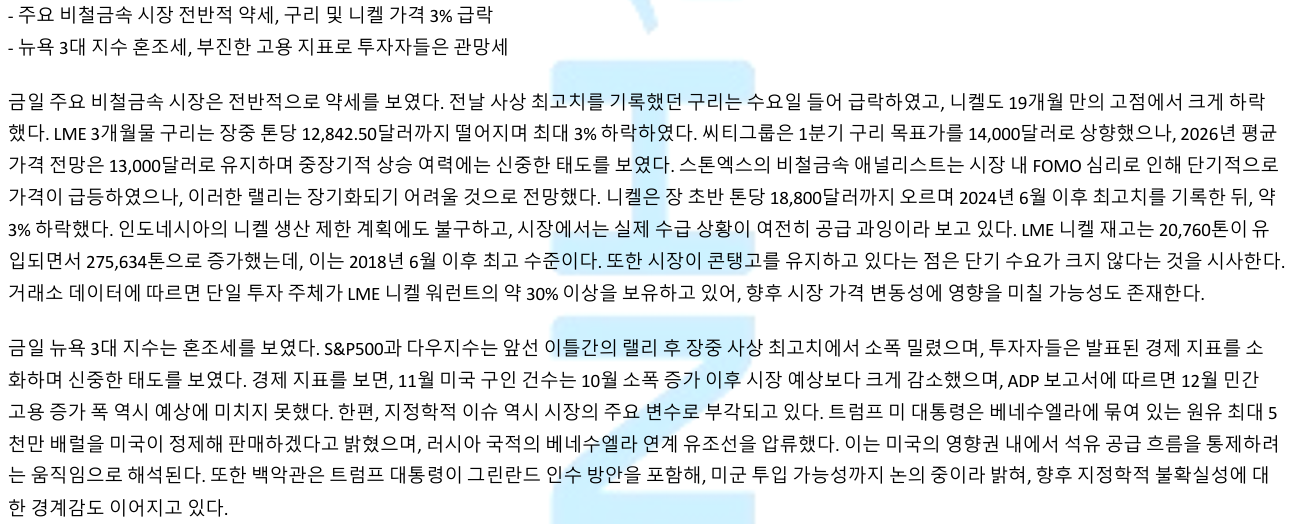 - 주요 비철금속 시장 전반적 약세, 구리 및 니켈 가격 3% 급락
- 뉴욕 3대 지수 혼조세, 부진한 고용 지표로 투자자들은 관망세

금일 주요 비철금속 시장은 전반적으로 약세를 보였다. 전날 사상 최고치를 기록했던 구리는 수요일 들어 급락하였고, 니켈도 19개월 만의 고점에서 크게 하락했다. LME 3개월물 구리는 장중 톤당 12,842.50달러까지 떨어지며 최대 3% 하락하였다. 씨티그룹은 1분기 구리 목표가를 14,000달러로 상향했으나, 2026년 평균 가격 전망은 13,000달러로 유지하며 중장기적 상승 여력에는 신중한 태도를 보였다. 스톤엑스의 비철금속 애널리스트는 시장 내 FOMO 심리로 인해 단기적으로 가격이 급등하였으나, 이러한 랠리는 장기화되기 어려울 것으로 전망했다. 니켈은 장 초반 톤당 18,800달러까지 오르며 2024년 6월 이후 최고치를 기록한 뒤, 약 3% 하락했다. 인도네시아의 니켈 생산 제한 계획에도 불구하고, 시장에서는 실제 수급 상황이 여전히 공급 과잉이라 보고 있다. LME 니켈 재고는 20,760톤이 유입되면서 275,634톤으로 증가했는데, 이는 2018년 6월 이후 최고 수준이다. 또한 시장이 콘탱고를 유지하고 있다는 점은 단기 수요가 크지 않다는 것을 시사한다. 거래소 데이터에 따르면 단일 투자 주체가 LME 니켈 워런트의 약 30% 이상을 보유하고 있어, 향후 시장 가격 변동성에 영향을 미칠 가능성도 존재한다.

금일 뉴욕 3대 지수는 혼조세를 보였다. S&P500과 다우지수는 앞선 이틀간의 랠리 후 장중 사상 최고치에서 소폭 밀렸으며, 투자자들은 발표된 경제 지표를 소화하며 신중한 태도를 보였다. 경제 지표를 보면, 11월 미국 구인 건수는 10월 소폭 증가 이후 시장 예상보다 크게 감소했으며, ADP 보고서에 따르면 12월 민간 고용 증가 폭 역시 예상에 미치지 못했다. 한편, 지정학적 이슈 역시 시장의 주요 변수로 부각되고 있다. 트럼프 미 대통령은 베네수엘라에 묶여 있는 원유 최대 5천만 배럴을 미국이 정제해 판매하겠다고 밝혔으며, 러시아 국적의 베네수엘라 연계 유조선을 압류했다. 이는 미국의 영향권 내에서 석유 공급 흐름을 통제하려는 움직임으로 해석된다. 또한 백악관은 트럼프 대통령이 그린란드 인수 방안을 포함해, 미군 투입 가능성까지 논의 중이라 밝혀, 향후 지정학적 불확실성에 대한 경계감도 이어지고 있다.